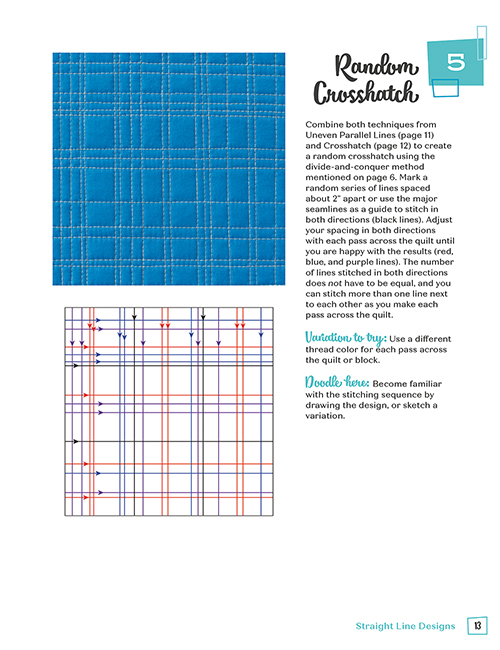 Random Crosshatch

5

Combine both techniques from Uneven Parallel Lines (page 11) and Crosshatch (page 12) to create a random crosshatch using the divide-and-conquer method mentioned on page 6. Mark a random series of lines spaced about 2" apart or use the major seamlines as a guide to stitch in both directions (black lines). Adjust your spacing in both directions with each pass across the quilt until you are happy with the results (red, blue, and purple lines). The number of lines stitched in both directions does not have to be equal, and you can stitch more than one line next to each other as you make each pass across the quilt.

Variation to try: Use a different thread color for each pass across the quilt or block.

Doodle here: Become familiar with the stitching sequence by drawing the design, or sketch a variation.

Straight Line Designs 13